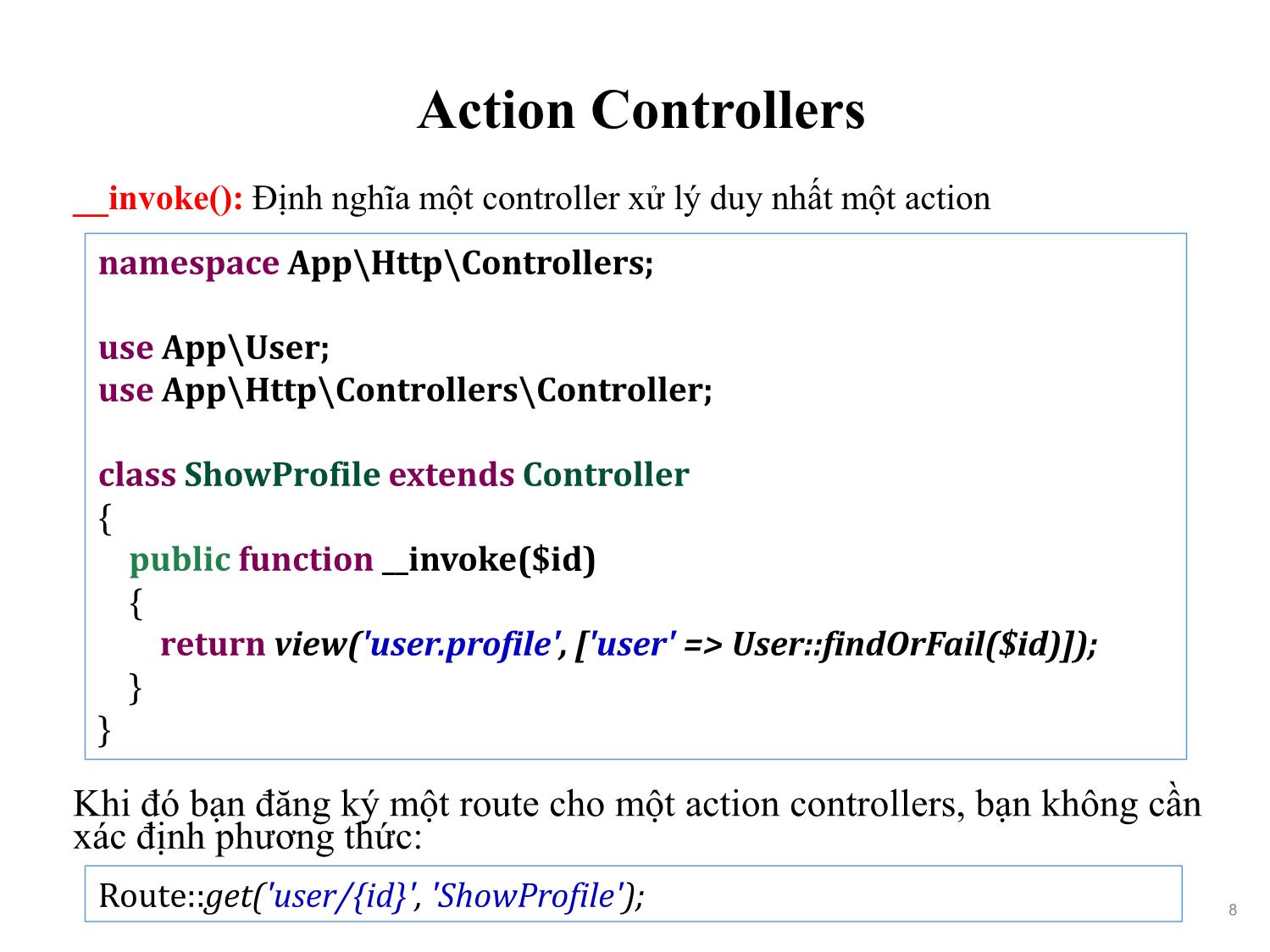 Action Controllers

__invoke(): Định nghĩa một controller xử lý duy nhất một action

namespace App\Http\Controllers;

use App\User;
use App\Http\Controllers\Controller;

class ShowProfile extends Controller
{
 public function __invoke($id)
 {
 return view('user.profile', ['user' => User::findOrFail($id)]);
 }
}

Khi đó bạn đăng ký một route cho một action controllers, bạn không cần xác định phương thức:

Route::get('user/{id}', 'ShowProfile');

8